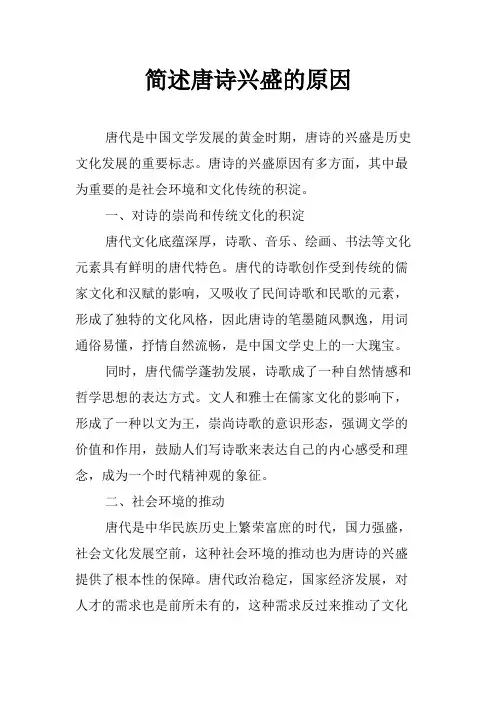 简述唐诗兴盛的原因

唐代是中国文学发展的黄金时期，唐诗的兴盛是历史文化发展的重要标志。唐诗的兴盛原因有多方面，其中最为重要的是社会环境和文化传统的积淀。

一、对诗的崇尚和传统文化的积淀

唐代文化底蕴深厚，诗歌、音乐、绘画、书法等文化元素具有鲜明的唐代特色。唐代的诗歌创作受到传统的儒家文化和汉赋的影响，又吸收了民间诗歌和民歌的元素，形成了独特的文化风格，因此唐诗的笔墨随风飘逸，用词通俗易懂，抒情自然流畅，是中国文学史上的一大瑰宝。

同时，唐代儒学蓬勃发展，诗歌成了一种自然情感和哲学思想的表达方式。文人和雅士在儒家文化的影响下，形成了一种以文为王，崇尚诗歌的意识形态，强调文学的价值和作用，鼓励人们写诗歌来表达自己的内心感受和理念，成为一个时代精神观的象征。

二、社会环境的推动

唐代是中华民族历史上繁荣富庶的时代，国力强盛，社会文化发展空前，这种社会环境的推动也为唐诗的兴盛提供了根本性的保障。唐代政治稳定，国家经济发展，对人才的需求也是前所未有的，这种需求反过来推动了文化